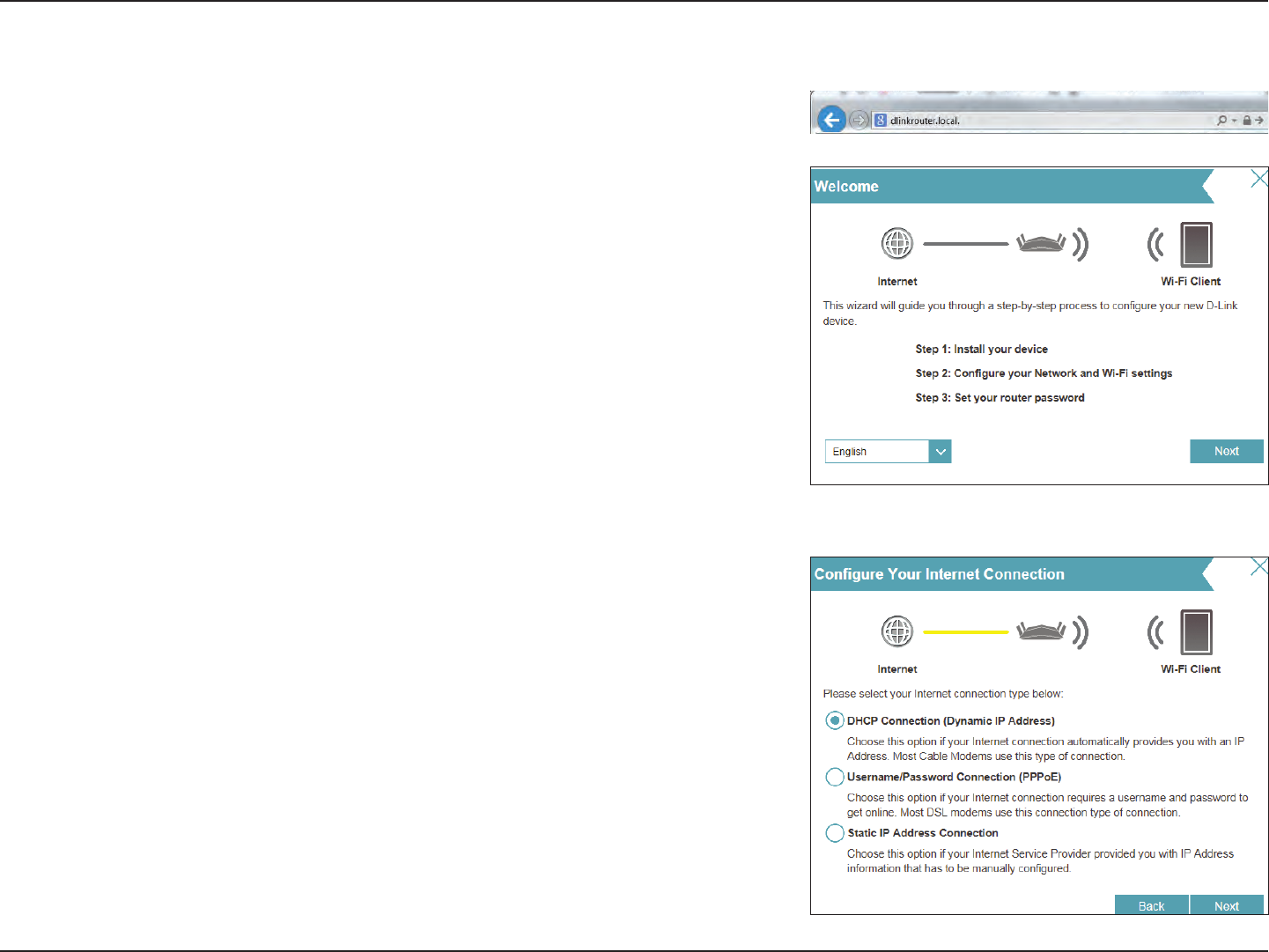 dlinkrouter.local.

Welcome

Internet

Wi-Fi Client

This wizard will guide you through a step-by-step process to configure your new D-Link device.

Step 1: Install your device

Step 2: Configure your Network and Wi-Fi settings

Step 3: Set your router password

English

Next

Configure Your Internet Connection

Internet

Wi-Fi Client

Please select your Internet connection type below:

DHCP Connection (Dynamic IP Address)

Choose this option if your Internet connection automatically provides you with an IP Address. Most Cable Modems use this type of connection.

Username/Password Connection (PPPoE)

Choose this option if your Internet connection requires a username and password to get online. Most DSL modems use this connection type of connection.

Static IP Address Connection

Choose this option if your Internet Service Provider provided you with IP Address information that has to be manually configured.

Back

Next